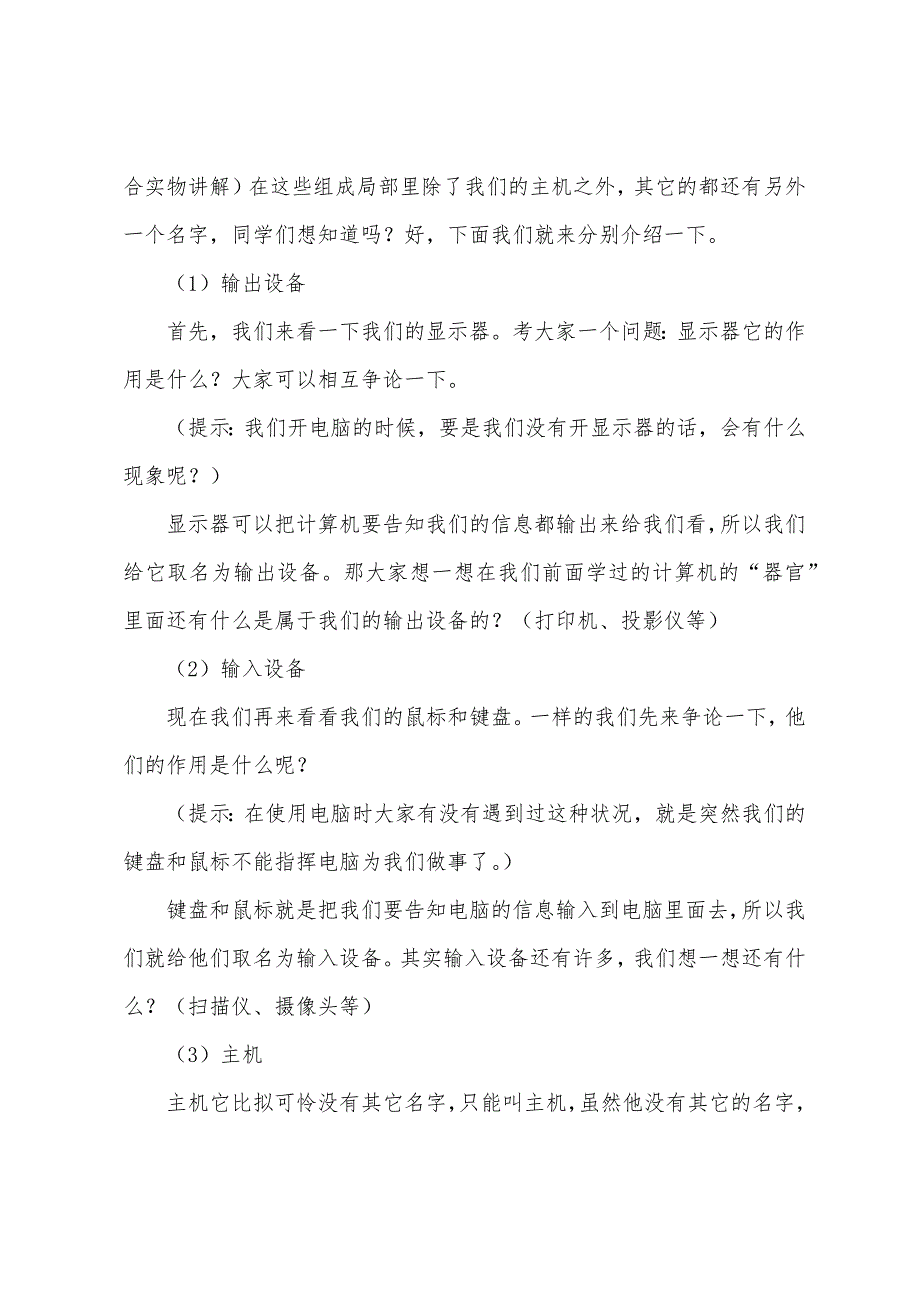 合实物讲解）在这些组成局部里除了我们的主机之外，其它的都还有另外一个名字，同学们想知道吗？好，下面我们就来分别介绍一下。

（1）输出设备

首先，我们来看一下我们的显示器。考大家一个问题：显示器它的作用是什么？大家可以相互争论一下。

（提示：我们开电脑的时候，要是我们没有开显示器的话，会有什么现象呢？）

显示器可以把计算机要告知我们的信息都输出来给我们看，所以我们给它取名为输出设备。那大家想一想在我们前面学过的计算机的“器官”里面还有什么是属于我们的输出设备的？（打印机、投影仪等）

（2）输入设备

现在我们再来看看我们的鼠标和键盘。一样的我们先来争论一下，他们的作用是什么呢？

（提示：在使用电脑时大家有没有遇到过这种状况，就是突然我们的键盘和鼠标不能指挥电脑为我们做事了。）

键盘和鼠标就是把我们要告知电脑的信息输入到电脑里面去，所以我们就给他们取名为输入设备。其实输入设备还有许多，我们想一想还有什么？（扫描仪、摄像头等）

（3）主机

主机它比拟可怜没有其它名字，只能叫主机，虽然他没有其它的名字，